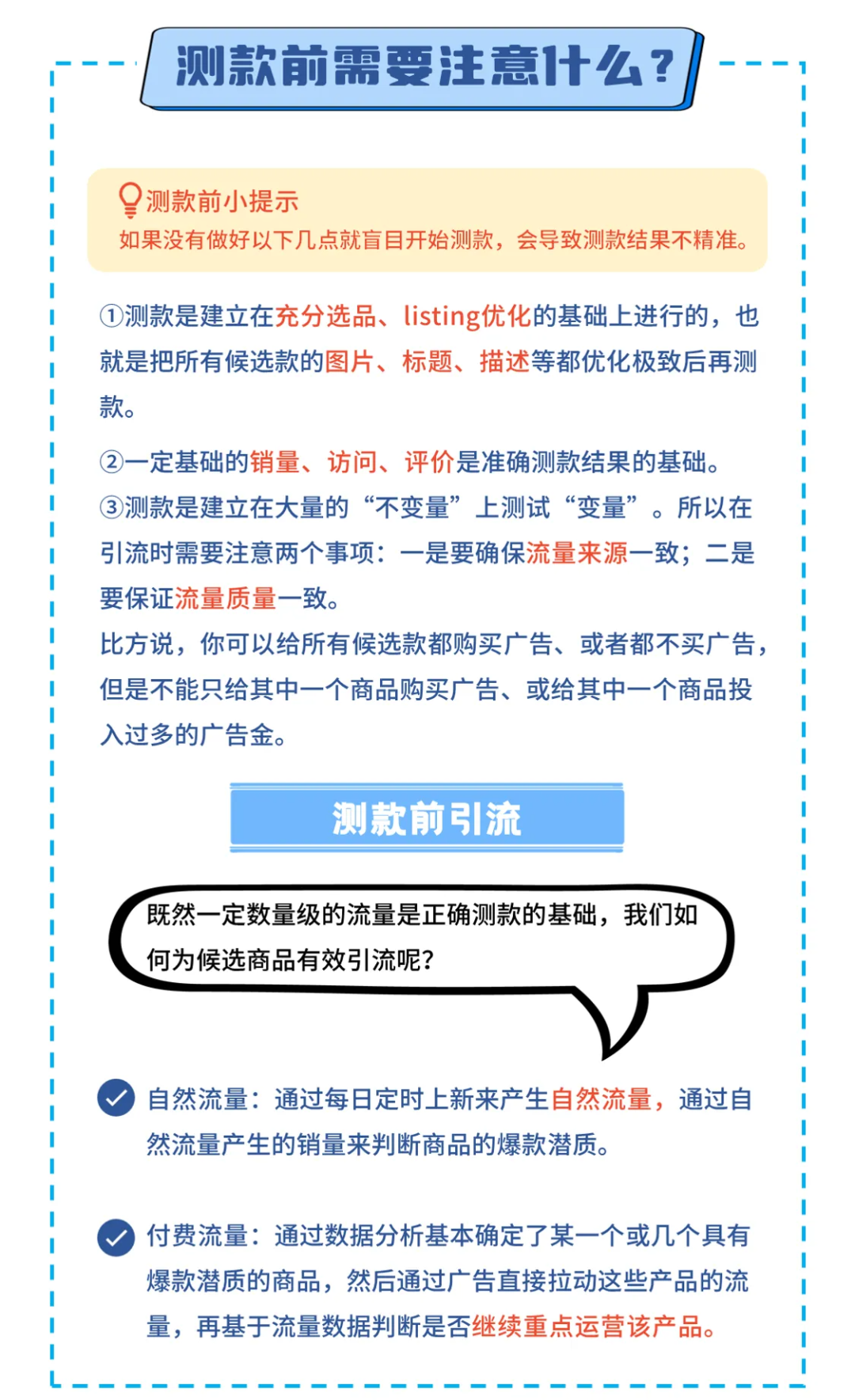 测款前需要注意什么？

测款前小提示
如果没有做好以下几点就盲目开始测款，会导致测款结果不精准。

①测款是建立在充分选品、listing优化的基础上进行的，也就是把所有候选款的图片、标题、描述等都优化极致后再测款。

②一定基础的销量、访问、评价是准确测款结果的基础。
③测款是建立在大量的“不变量”上测试“变量”。所以在引流时需要注意两个事项：一是要确保流量来源一致；二是要保证流量质量一致。
比方说，你可以给所有候选款都购买广告、或者都不买广告，但是不能只给其中一个商品购买广告、或给其中一个商品投入过多的广告金。

测款前引流

既然一定数量级的流量是正确测款的基础，我们如何为候选商品有效引流呢？

自然流量：通过每日定时上新来产生自然流量，通过自然流量产生的销量来判断商品的爆款潜质。

付费流量：通过数据分析基本确定了某一个或几个具有爆款潜质的商品，然后通过广告直接拉动这些产品的流量，再基于流量数据判断是否继续重点运营该产品。